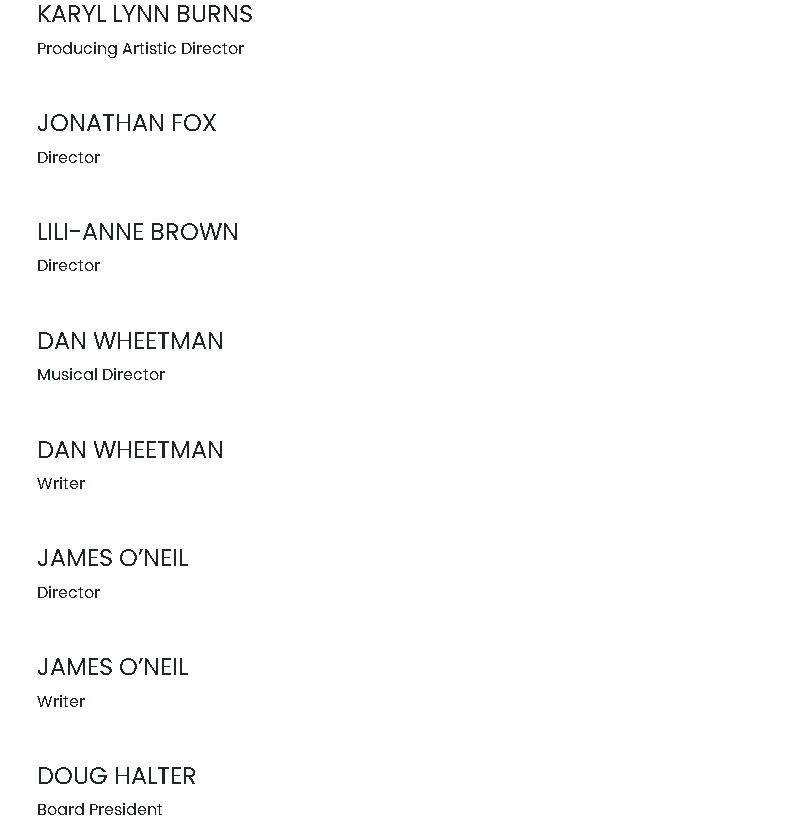 KARYL LYNN BURNS
Producing Artistic Director

JONATHAN FOX
Director

LILI-ANNE BROWN
Director

DAN WHEETMAN
Musical Director

DAN WHEETMAN
Writer

JAMES O'NEIL
Director

JAMES O'NEIL
Writer

DOUG HALTER
Board President